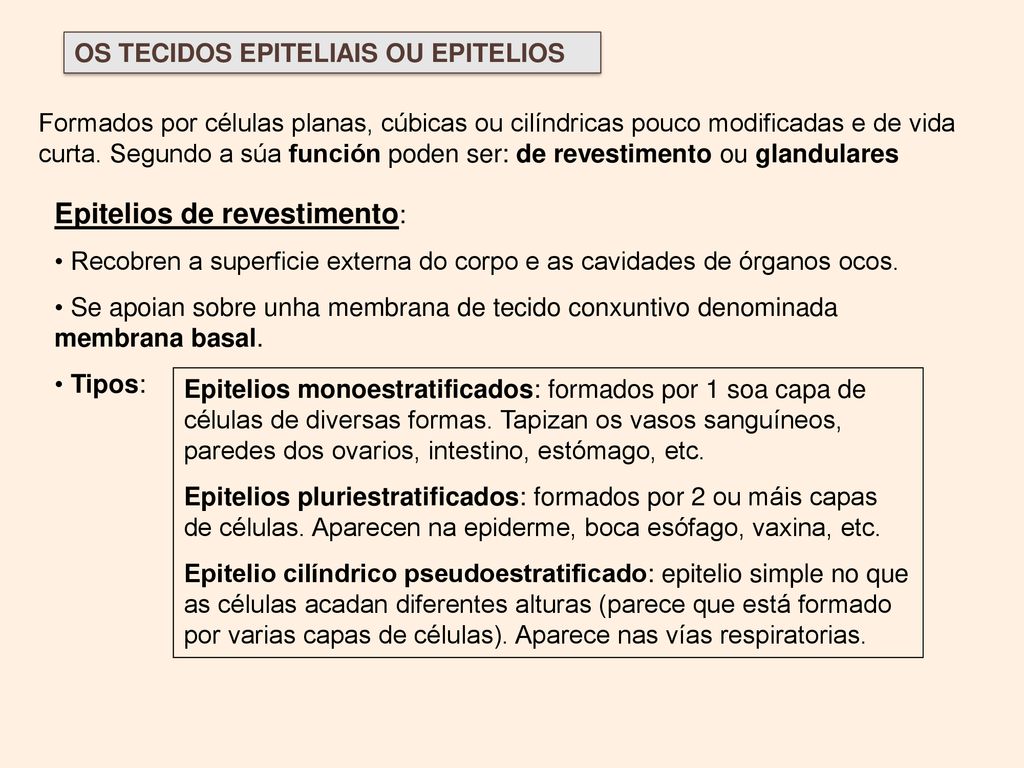 OS TECIDOS EPITELIAIS OU EPITELIOS

Formados por células planas, cúbicas ou cilíndricas pouco modificadas e de vida curta. Segundo a súa función poden ser: de revestimento ou glandulares

Epitelios de revestimento:

• Recobren a superficie externa do corpo e as cavidades de órganos ocos.

• Se apoian sobre unha membrana de tecido conxuntivo denominada membrana basal.

• Tipos:

Epitelios monoestratificados: formados por 1 soa capa de células de diversas formas. Tapizan os vasos sanguíneos, paredes dos ovarios, intestino, estómago, etc.

Epitelios pluriestratificados: formados por 2 ou máis capas de células. Aparecen na epiderme, boca esófago, vaxina, etc.

Epitelio cilíndrico pseudoestratificado: epitelio simple no que as células acadan diferentes alturas (parece que está formado por varias capas de células). Aparece nas vías respiratorias.